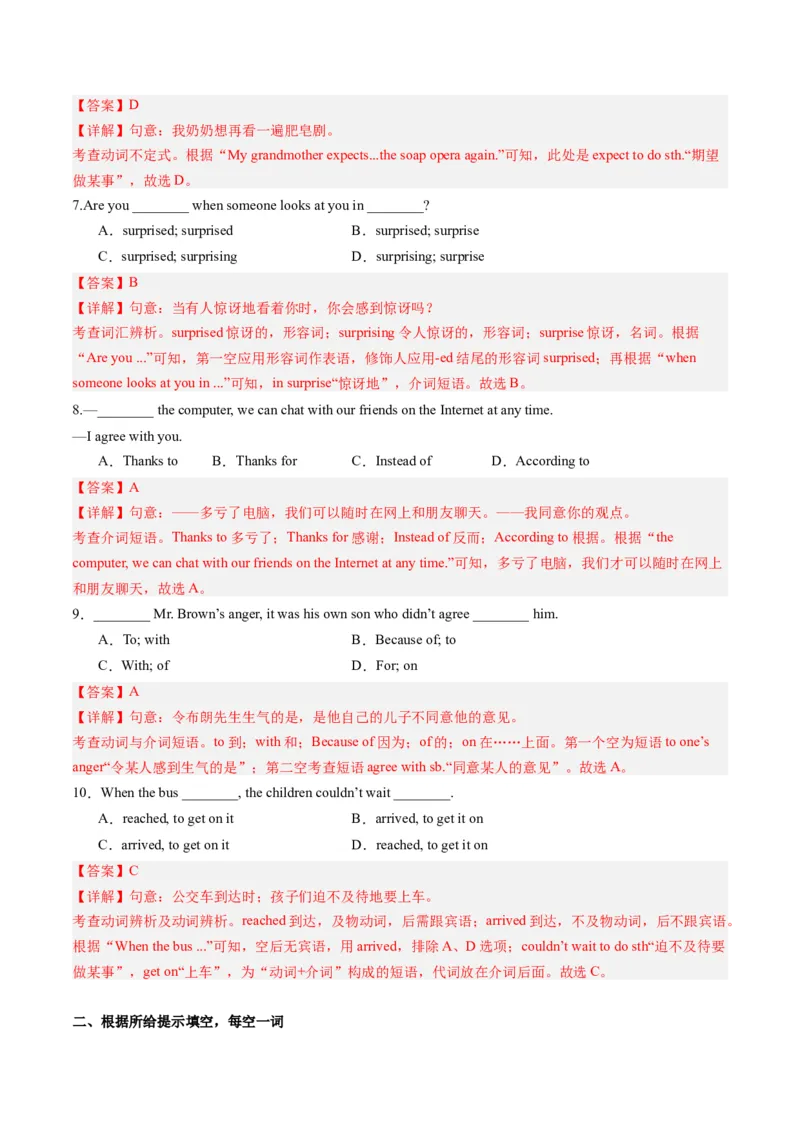 【答案】D
【详解】句意：我奶奶想再看一遍肥皂剧。
考查动词不定式。根据“My grandmother expects...the soap opera again.”可知，此处是 expect to do sth.“期望做某事”，故选 D。

7.Are you ________ when someone looks at you in ________?

A．surprised; surprised

B．surprised; surprise

C．surprised; surprising

D．surprising; surprise

【答案】B
【详解】句意：当有人惊讶地看着你时，你会感到惊讶吗？
考查词汇辨析。surprised 惊讶的，形容词；surprising 令人惊讶的，形容词；surprise 惊讶，名词。根据“Are you ...”可知，第一空应用形容词作表语，修饰人应用-ed 结尾的形容词 surprised；再根据“when someone looks at you in ...”可知，in surprise“惊讶地”，介词短语。故选 B。

8.—________ the computer, we can chat with our friends on the Internet at any time.
—I agree with you.

A．Thanks to

B．Thanks for

C．Instead of

D．According to

【答案】A
【详解】句意：——多亏了电脑，我们可以随时在网上和朋友聊天。——我同意你的观点。
考查介词短语。Thanks to 多亏了；Thanks for 感谢；Instead of 反而；According to 根据。根据“the computer, we can chat with our friends on the Internet at any time.”可知，多亏了电脑，我们才可以随时在网上和朋友聊天，故选 A。

9．________ Mr. Brown’s anger, it was his own son who didn’t agree ________ him.

A．To; with

B．Because of; to

C．With; of

D．For; on

【答案】A
【详解】句意：令布朗先生生气的是，是他自己的儿子不同意他的意见。
考查动词与介词短语。to 到；with 和；Because of 因为；of 的；on 在……上面。第一个空为短语 to one’s anger“令某人感到生气的是”；第二空考查短语 agree with sb.“同意某人的意见”。故选 A。

10．When the bus ________, the children couldn’t wait ________.

A．reached, to get on it

B．arrived, to get it on

C．arrived, to get on it

D．reached, to get it on

【答案】C
【详解】句意：公交车到达时；孩子们迫不及待地要上车。
考查动词辨析及动词辨析。reached 到达，及物动词，后需跟宾语；arrived 到达，不及物动词，后不跟宾语。根据“When the bus ...”可知，空后无宾语，用 arrived，排除 A、D 选项；couldn’t wait to do sth“迫不及待要做某事”，get on“上车”，为“动词+介词”构成的短语，代词放在介词后面。故选 C。

二、根据所给提示填空，每空一词